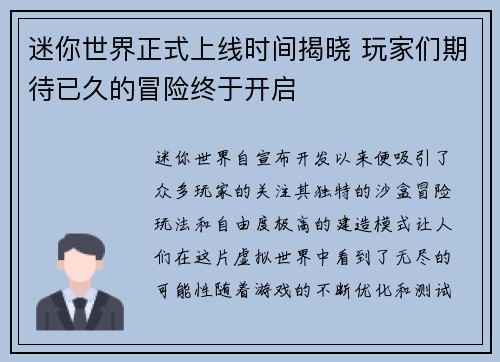 迷你世界正式上线时间揭晓 玩家们期待已久的冒险终于开启

迷你世界自宣布开发以来便吸引了众多玩家的关注其独特的沙盒冒险玩法和自由度极高的建造模式让人们在这片虚拟世界中看到了无尽的可能性随着游戏的不断优化和测试